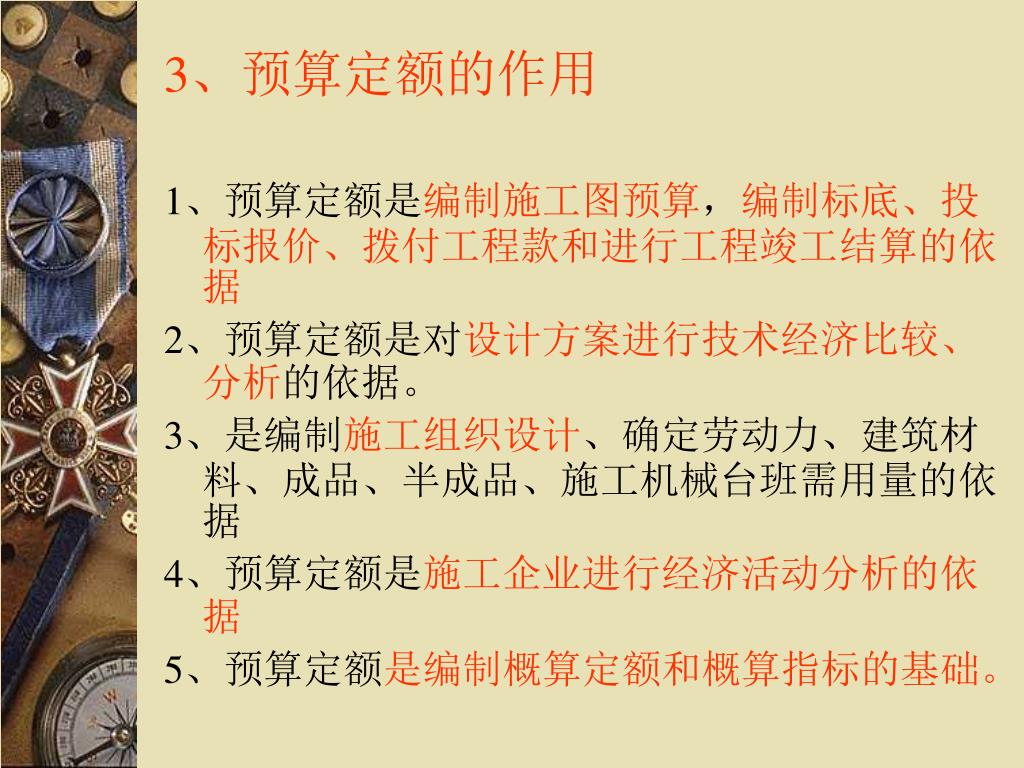 3、预算定额的作用

1、预算定额是编制施工图预算，编制标底、投标报价、拨付工程款和进行工程竣工结算的依据

2、预算定额是对设计方案进行技术经济比较、分析的依据。

3、是编制施工组织设计、确定劳动力、建筑材料、成品、半成品、施工机械台班需用量的依据

4、预算定额是施工企业进行经济活动分析的依据

5、预算定额是编制概算定额和概算指标的基础。